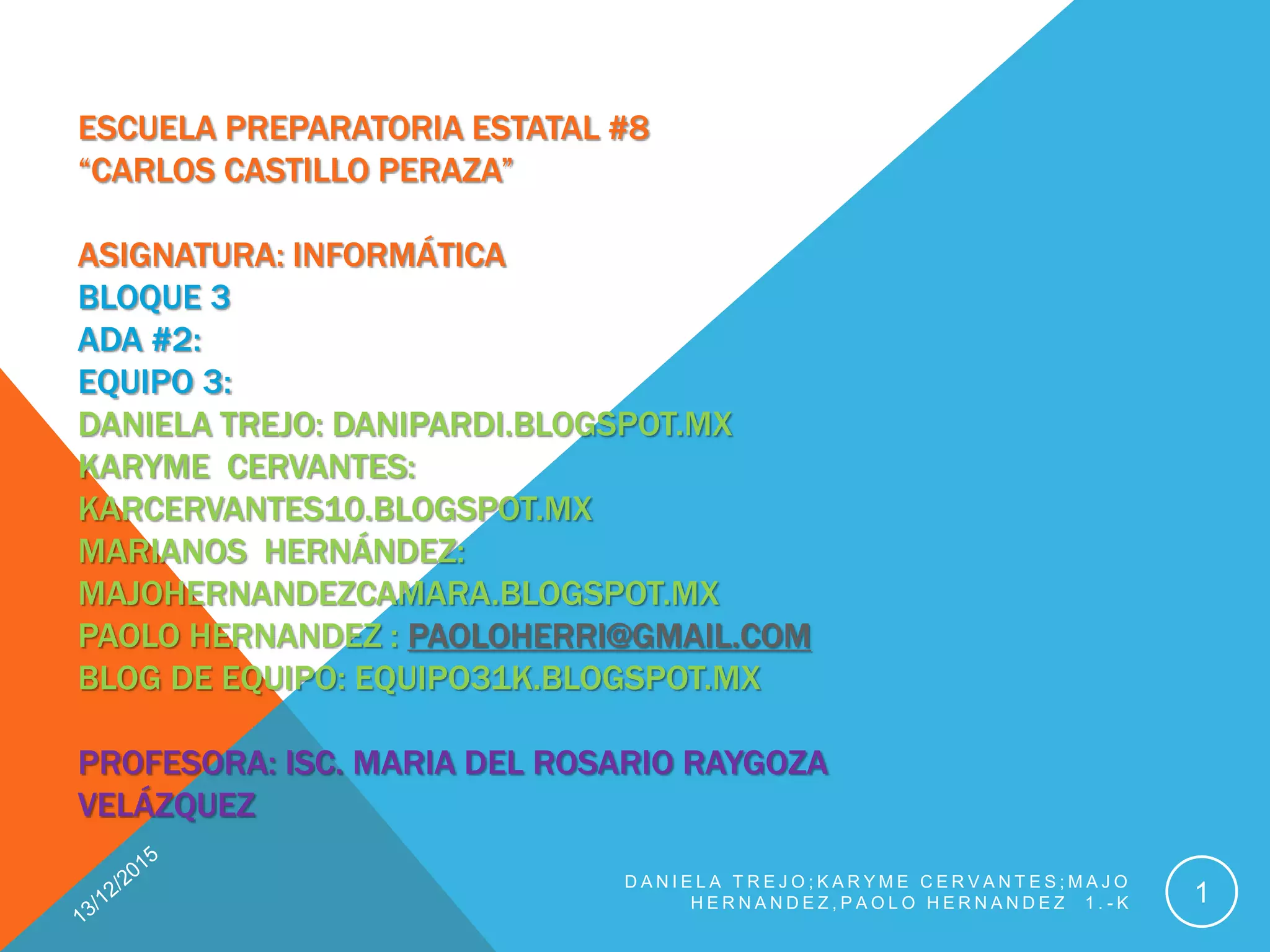 ESCUELA PREPARATORIA ESTATAL #8
"CARLOS CASTILLO PERAZA"

ASIGNATURA: INFORMÁTICA
BLOQUE 3
ADA #2:
EQUIPO 3:
DANIELA TREJO: DANIPARDI.BLOGSPOT.MX
KARYME CERVANTES:
KARCERVANTES10.BLOGSPOT.MX
MARIANOS HERNÁNDEZ:
MAJOHERNANDEZCAMARA.BLOGSPOT.MX
PAOLO HERNANDEZ : PAOLOHERRI@GMAIL.COM
BLOG DE EQUIPO: EQUIPO31K.BLOGSPOT.MX

PROFESORA: ISC. MARIA DEL ROSARIO RAYGOZA VELÁZQUEZ

13/12/2015

DANIELA TREJO;KARYME CERVANTES;MAJO HERNANDEZ,PAOLO HERNANDEZ 1.-K

1